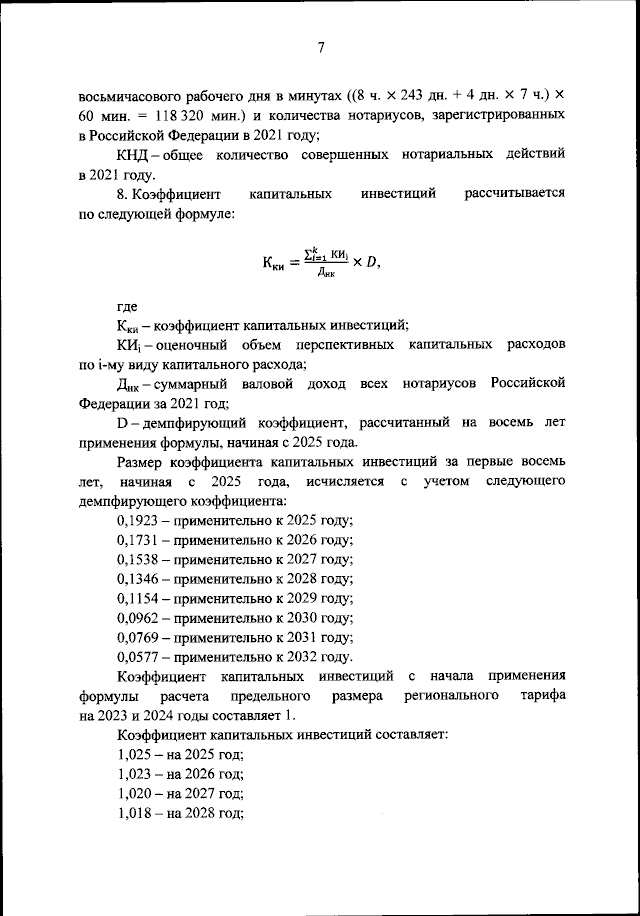 7

восьмичасового рабочего дня в минутах ((8 ч. × 243 дн. + 4 дн. × 7 ч.) × 60 мин. = 118 320 мин.) и количества нотариусов, зарегистрированных в Российской Федерации в 2021 году;

КНД – общее количество совершенных нотариальных действий в 2021 году.

8. Коэффициент капитальных инвестиций рассчитывается по следующей формуле:

$К_{ки} = \frac{\sum_{i=1}^{k} КИ_i}{Д_{нк}} \times D,$

где

$К_{ки}$ – коэффициент капитальных инвестиций;

$КИ_i$ – оценочный объем перспективных капитальных расходов по i-му виду капитального расхода;

$Д_{нк}$ – суммарный валовой доход всех нотариусов Российской Федерации за 2021 год;

D – демпфирующий коэффициент, рассчитанный на восемь лет применения формулы, начиная с 2025 года.

Размер коэффициента капитальных инвестиций за первые восемь лет, начиная с 2025 года, исчисляется с учетом следующего демпфирующего коэффициента:

0,1923 – применительно к 2025 году;

0,1731 – применительно к 2026 году;

0,1538 – применительно к 2027 году;

0,1346 – применительно к 2028 году;

0,1154 – применительно к 2029 году;

0,0962 – применительно к 2030 году;

0,0769 – применительно к 2031 году;

0,0577 – применительно к 2032 году.

Коэффициент капитальных инвестиций с начала применения формулы расчета предельного размера регионального тарифа на 2023 и 2024 годы составляет 1.

Коэффициент капитальных инвестиций составляет:

1,025 – на 2025 год;

1,023 – на 2026 год;

1,020 – на 2027 год;

1,018 – на 2028 год;